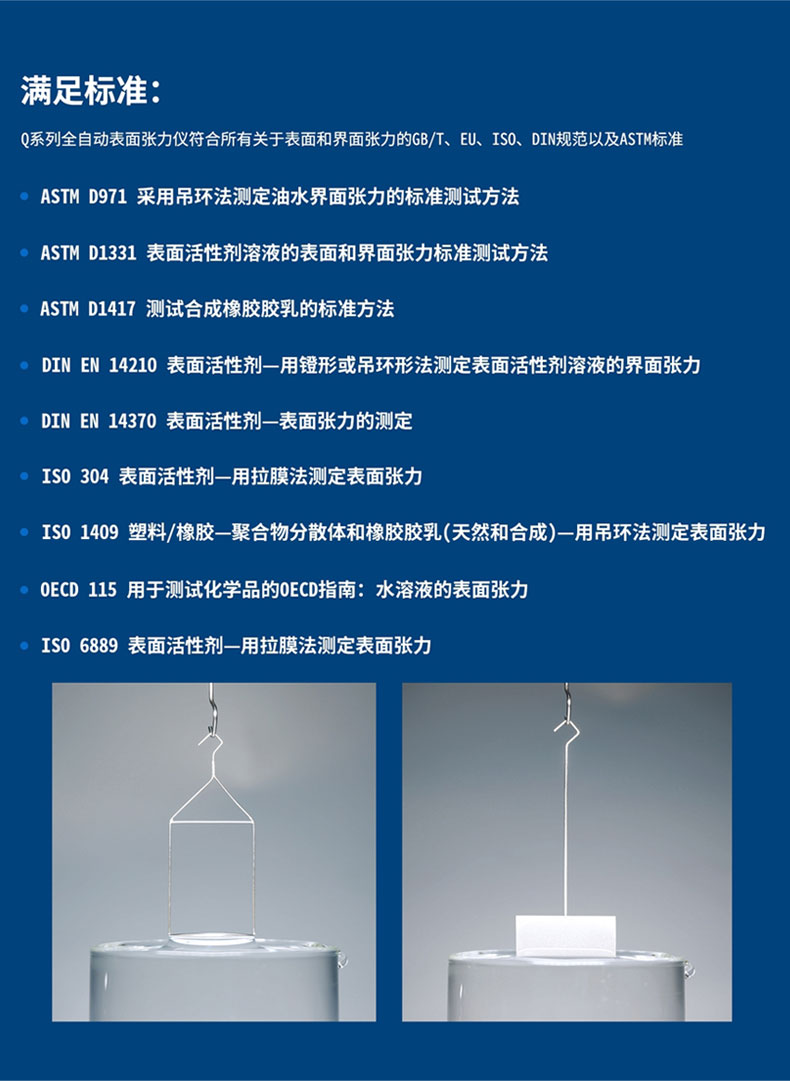 满足标准:

Q系列全自动表面张力仪符合所有关于表面和界面张力的GB/T、EU、ISO、DIN规范以及ASTM标准

• ASTM D971 采用吊环法测定油水界面张力的标准测试方法

• ASTM D1331 表面活性剂溶液的表面和界面张力标准测试方法

• ASTM D1417 测试合成橡胶胶乳的标准方法

• DIN EN 14210 表面活性剂—用镫形或吊环形法测定表面活性剂溶液的界面张力

• DIN EN 14370 表面活性剂—表面张力的测定

• ISO 304 表面活性剂—用拉膜法测定表面张力

• ISO 1409 塑料/橡胶—聚合物分散体和橡胶胶乳(天然和合成)—用吊环法测定表面张力

• OECD 115 用于测试化学品的OECD指南:水溶液的表面张力

• ISO 6889 表面活性剂—用拉膜法测定表面张力